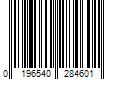 0 196540 284601